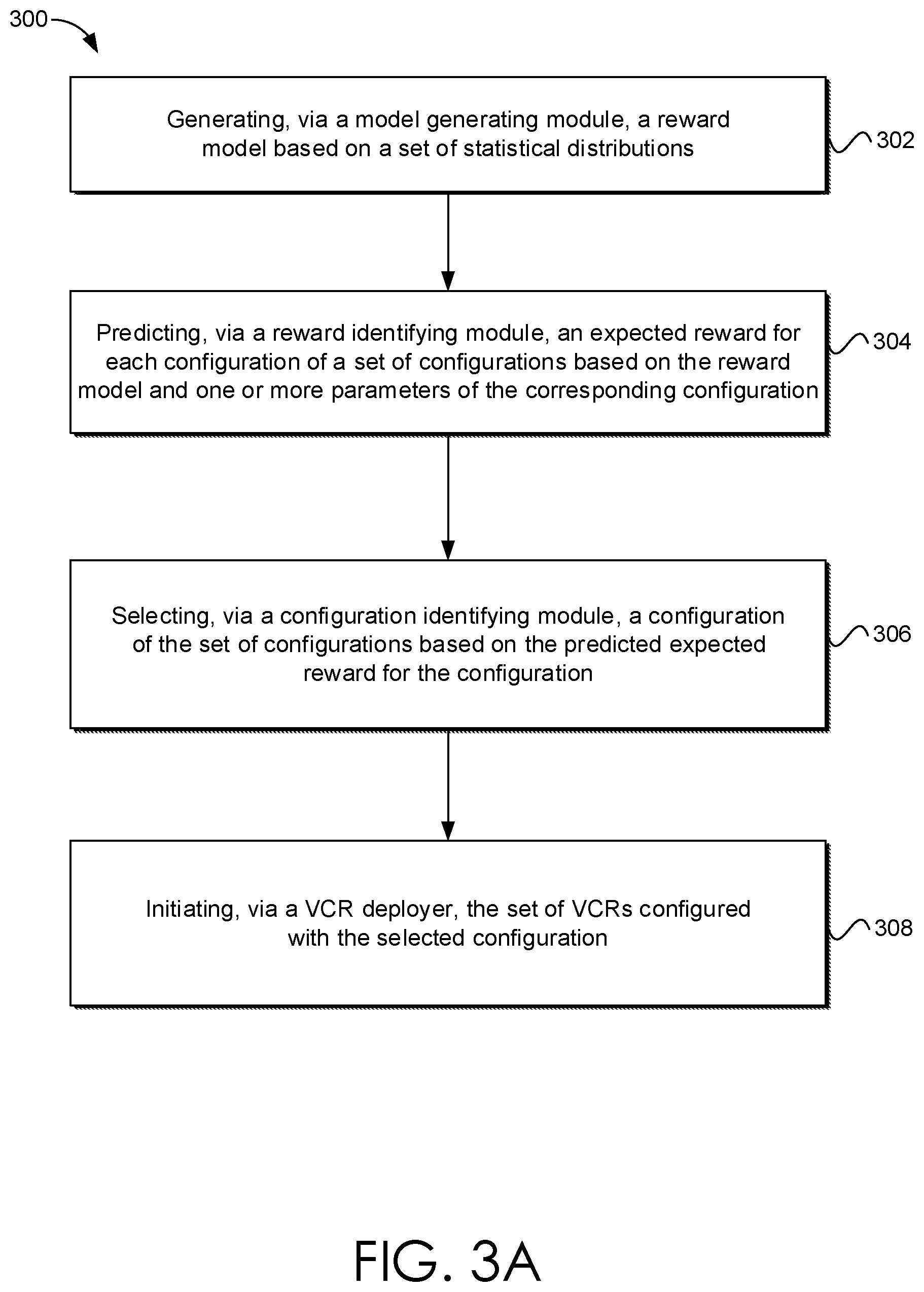 300

Generating, via a model generating module, a reward model based on a set of statistical distributions

302

Predicting, via a reward identifying module, an expected reward for each configuration of a set of configurations based on the reward model and one or more parameters of the corresponding configuration

304

Selecting, via a configuration identifying module, a configuration of the set of configurations based on the predicted expected reward for the configuration

306

Initiating, via a VCR deployer, the set of VCRs configured with the selected configuration

308

FIG. 3A